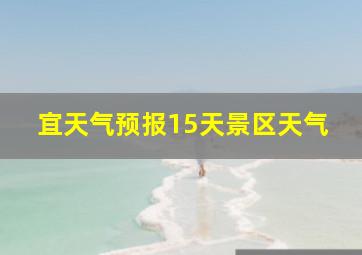 宜天气预报15天景区天气